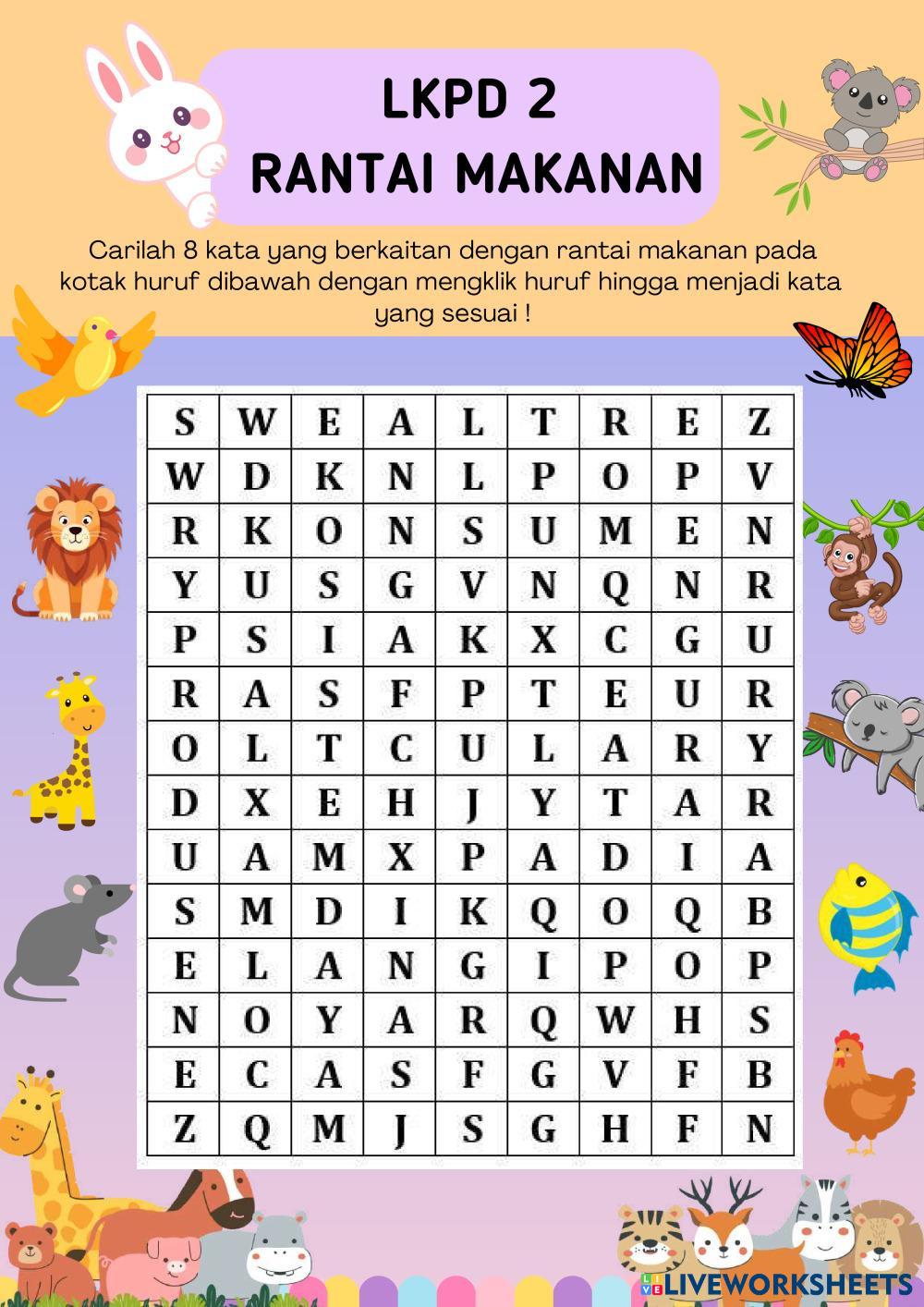 LKPD 2
RANTAI MAKANAN

Carilah 8 kata yang berkaitan dengan rantai makanan pada kotak huruf dibawah dengan mengklik huruf hingga menjadi kata yang sesuai !

| S | W | E | A | L | T | R | E | Z |
|---|---|---|---|---|---|---|---|---|
| W | D | K | N | L | P | O | P | V |
| R | K | O | N | S | U | M | E | N |
| Y | U | S | G | V | N | Q | N | R |
| P | S | I | A | K | X | C | G | U |
| R | A | S | F | P | T | E | U | R |
| O | L | T | C | U | L | A | R | Y |
| D | X | E | H | J | Y | T | A | R |
| U | A | M | X | P | A | D | I | A |
| S | M | D | I | K | Q | O | Q | B |
| E | L | A | N | G | I | P | O | P |
| N | O | Y | A | R | Q | W | H | S |
| E | C | A | S | F | G | V | F | B |
| Z | Q | M | J | S | G | H | F | N |

LIVEWORKSHEETS